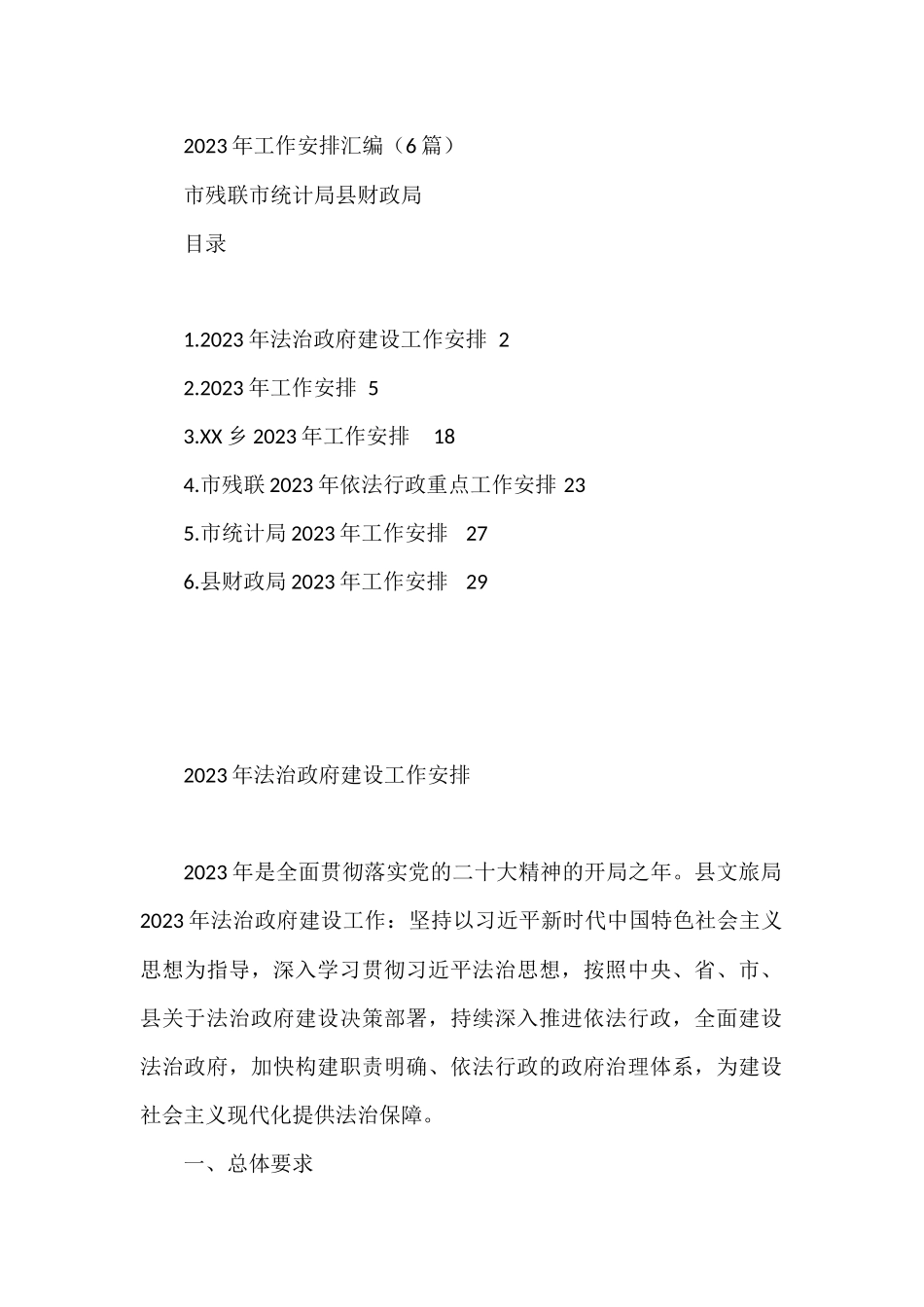 2023年工作安排汇编（6篇）

市残联市统计局县财政局

目录

1.2023年法治政府建设工作安排 2

2.2023年工作安排 5

3.XX乡2023年工作安排 18

4.市残联2023年依法行政重点工作安排 23

5.市统计局2023年工作安排 27

6.县财政局2023年工作安排 29

2023年法治政府建设工作安排

2023年是全面贯彻落实党的二十大精神的开局之年。县文旅局2023年法治政府建设工作：坚持以习近平新时代中国特色社会主义思想为指导，深入学习贯彻习近平法治思想，按照中央、省、市、县关于法治政府建设决策部署，持续深入推进依法行政，全面建设法治政府，加快构建职责明确、依法行政的政府治理体系，为建设社会主义现代化提供法治保障。

一、总体要求